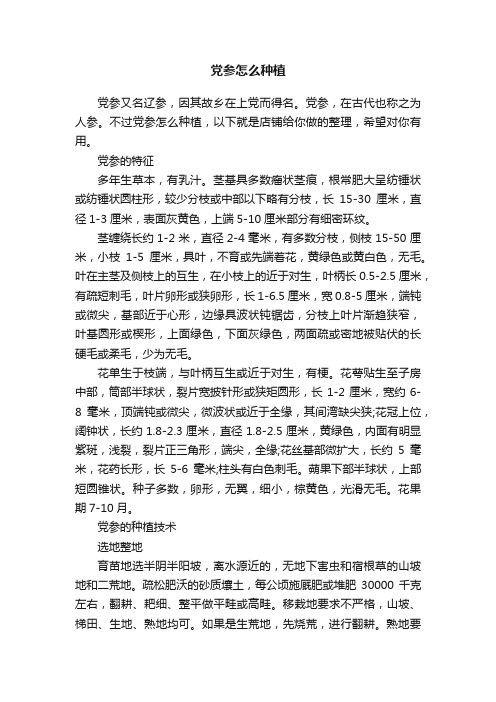 党参怎么种植

党参又名辽参，因其故乡在上党而得名。党参，在古代也称之为人参。不过党参怎么种植，以下就是店铺给你做的整理，希望对你有用。

党参的特征

多年生草本，有乳汁。茎基具多数瘤状茎痕，根常肥大呈纺锤状或纺锤状圆柱形，较少分枝或中部以下略有分枝，长 15-30 厘米，直径 1-3 厘米，表面灰黄色，上端 5-10 厘米部分有细密环纹。

茎缠绕长约 1-2 米，直径 2-4 毫米，有多数分枝，侧枝 15-50 厘米，小枝 1-5 厘米，具叶，不育或先端着花，黄绿色或黄白色，无毛。叶在主茎及侧枝上的互生，在小枝上的近于对生，叶柄长 0.5-2.5 厘米，有疏短刺毛，叶片卵形或狭卵形，长 1-6.5 厘米，宽 0.8-5 厘米，端钝或微尖，基部近于心形，边缘具波状钝锯齿，分枝上叶片渐趋狭窄，叶基圆形或楔形，上面绿色，下面灰绿色，两面疏或密地被贴伏的长硬毛或柔毛，少为无毛。

花单生于枝端，与叶柄互生或近于对生，有梗。花萼贴生至子房中部，筒部半球状，裂片宽披针形或狭矩圆形，长 1-2 厘米，宽约 6-8 毫米，顶端钝或微尖，微波状或近于全缘，其间湾缺尖狭;花冠上位，阔钟状，长约 1.8-2.3 厘米，直径 1.8-2.5 厘米，黄绿色，内面有明显紫斑，浅裂，裂片正三角形，端尖，全缘;花丝基部微扩大，长约 5 毫米，花药长形，长 5-6 毫米;柱头有白色刺毛。蒴果下部半球状，上部短圆锥状。种子多数，卵形，无翼，细小，棕黄色，光滑无毛。花果期 7-10 月。

党参的种植技术

选地整地

育苗地选半阴半阳坡，离水源近的，无地下害虫和宿根草的山坡地和二荒地。疏松肥沃的砂质壤土，每公顷施厩肥或堆肥 30000 千克左右，翻耕、耙细、整平做平畦或高畦。移栽地要求不严格，山坡、梯田、生地、熟地均可。如果是生荒地，先烧荒，进行翻耕。熟地要